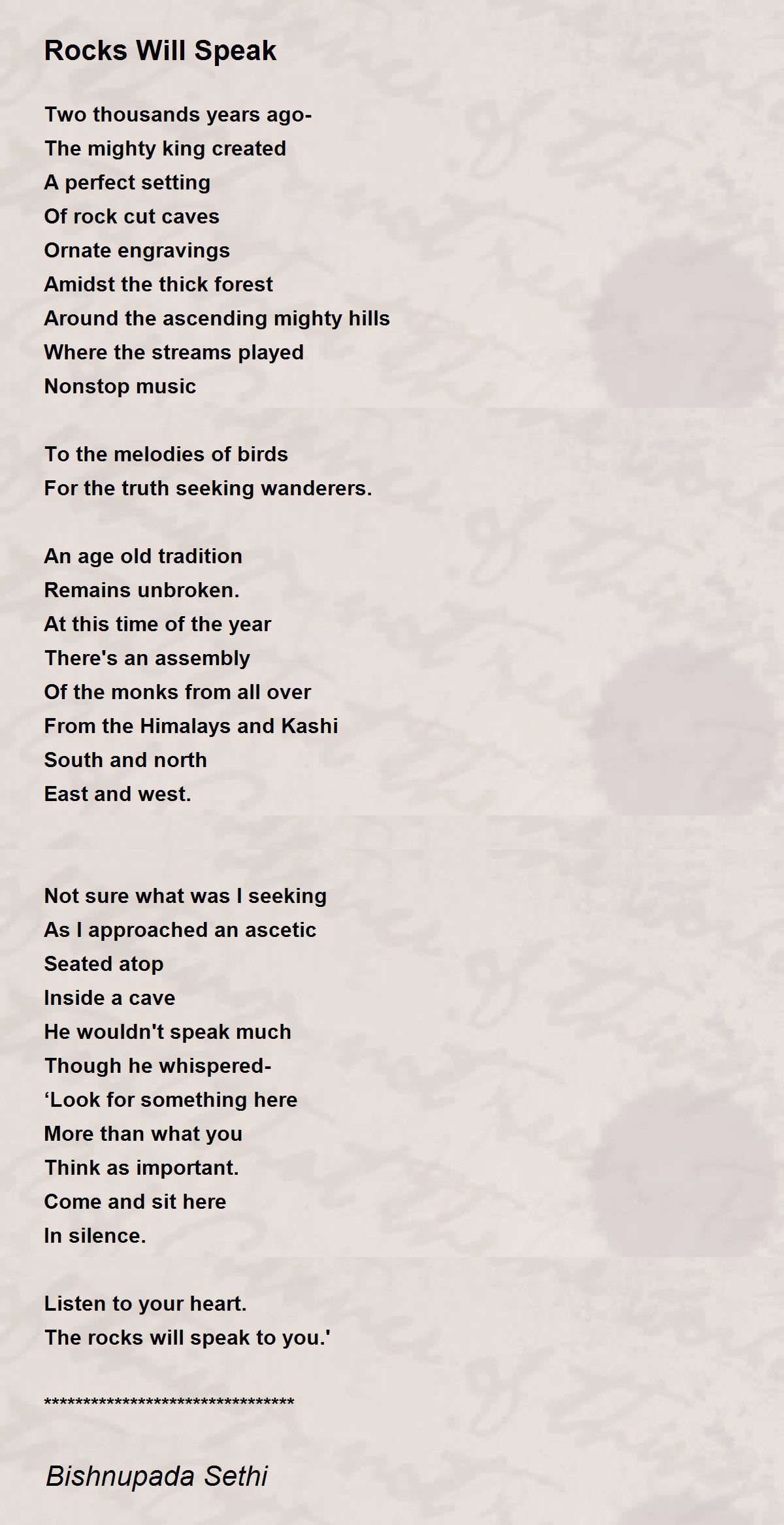 Rocks Will Speak

Two thousands years ago-
The mighty king created
A perfect setting
Of rock cut caves
Ornate engravings
Amidst the thick forest
Around the ascending mighty hills
Where the streams played
Nonstop music

To the melodies of birds
For the truth seeking wanderers.

An age old tradition
Remains unbroken.
At this time of the year
There's an assembly
Of the monks from all over
From the Himalays and Kashi
South and north
East and west.

Not sure what was I seeking
As I approached an ascetic
Seated atop
Inside a cave
He wouldn't speak much
Though he whispered-
‘Look for something here
More than what you
Think as important.
Come and sit here
In silence.

Listen to your heart.
The rocks will speak to you.'

********************************

Bishnupada Sethi